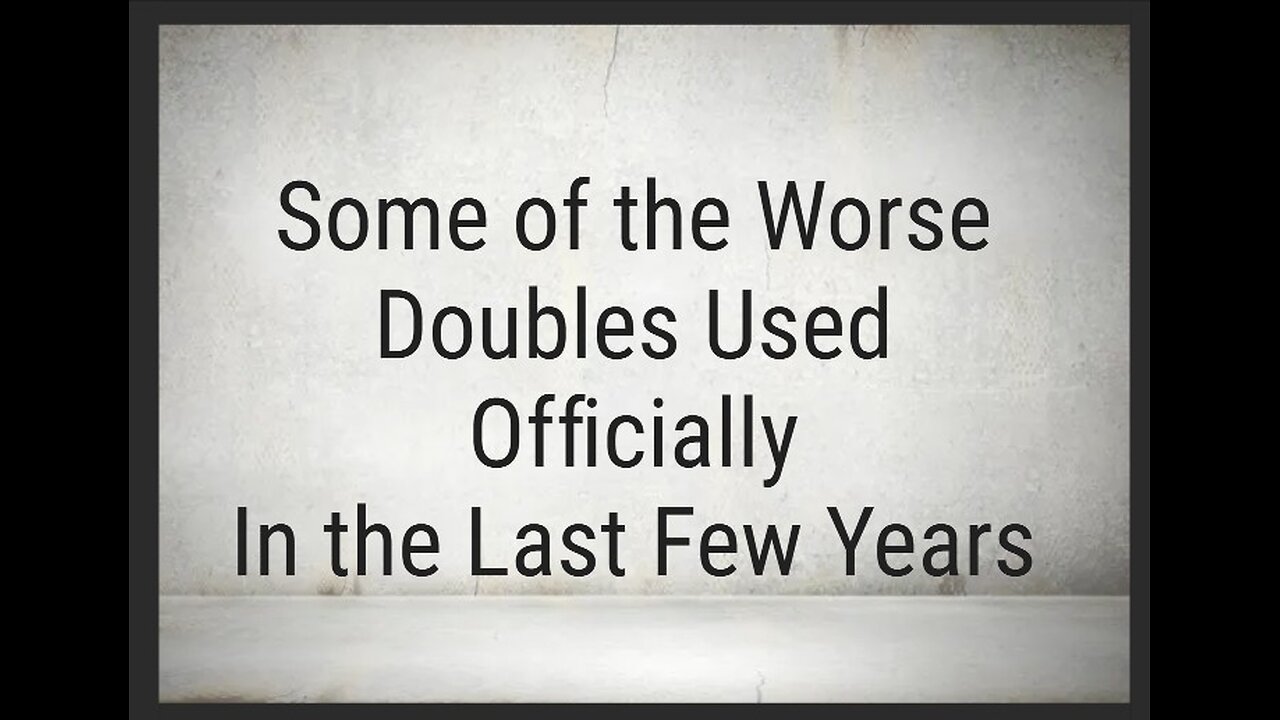 Some of the Worse
Doubles Used
Officially
In the Last Few Years